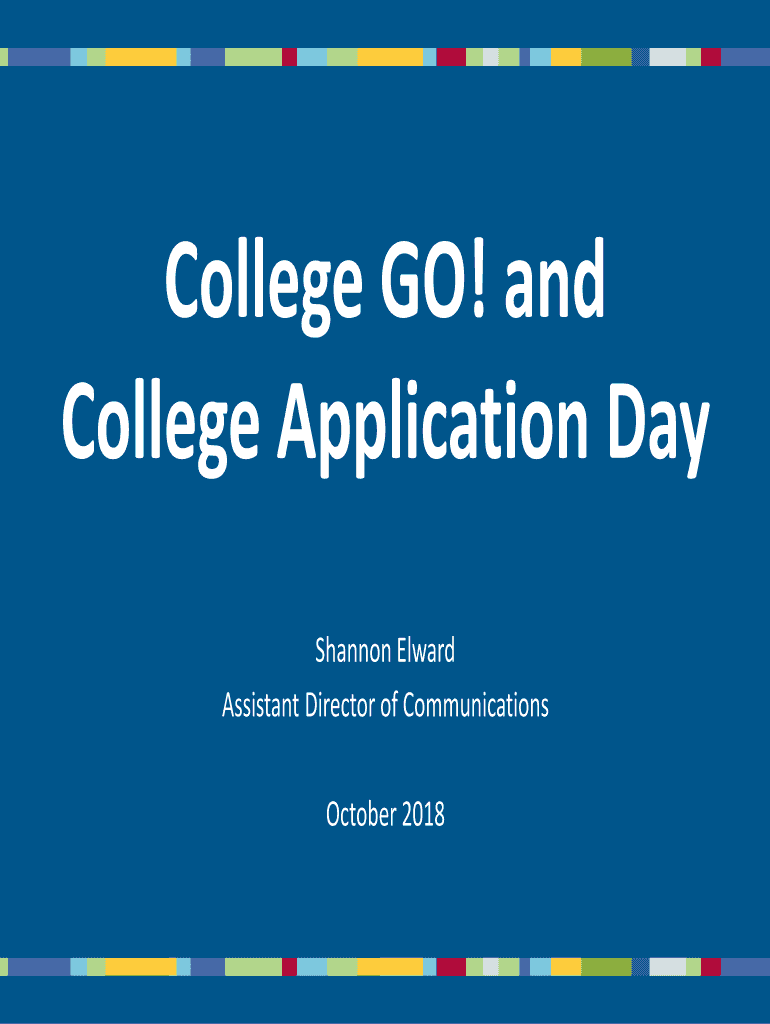 College GO! and
College Application Day

Shannon Elward
Assistant Director of Communications

October 2018